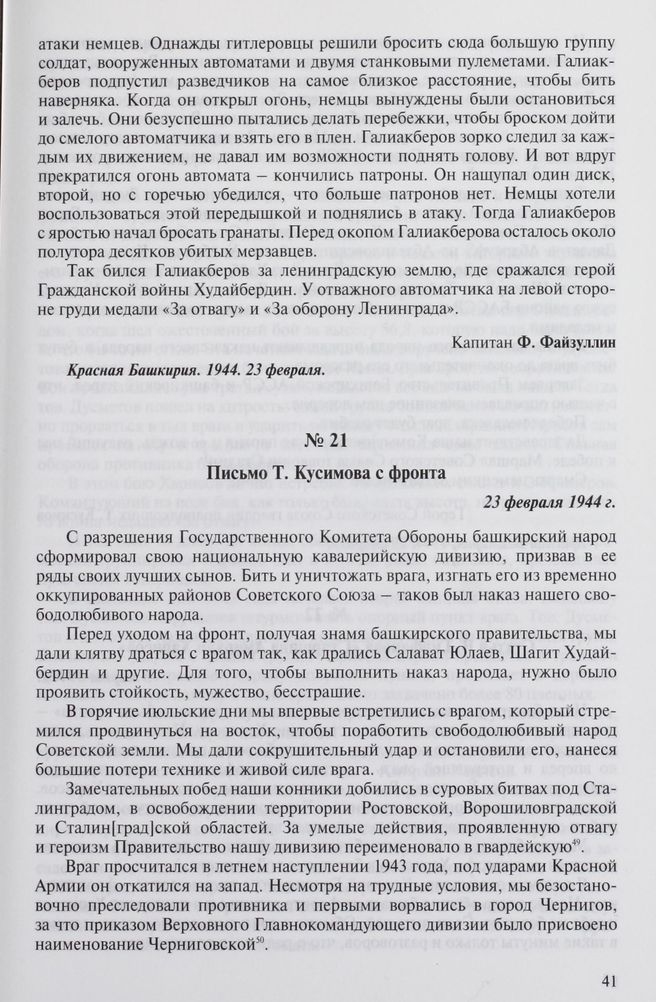 атаки немцев. Однажды гитлеровцы решили бросить сюда большую группу солдат, вооруженных автоматами и двумя станковыми пулеметами. Галиакберов подпустил разведчиков на самое близкое расстояние, чтобы бить наверняка. Когда он открыл огонь, немцы вынуждены были остановиться и залечь. Они безуспешно пытались делать перебежки, чтобы броском дойти до смелого автоматчика и взять его в плен. Галиакберов зорко следил за каждым их движением, не давал им возможности поднять голову. И вот вдруг прекратился огонь автомата – кончились патроны. Он нащупал один диск, второй, но с горечью убедился, что больше патронов нет. Немцы хотели воспользоваться этой передышкой и поднялись в атаку. Тогда Галиакберов с яростью начал бросать гранаты. Перед окопом Галиакберова осталось около полутора десятков убитых мерзавцев.

Так бился Галиакберов за ленинградскую землю, где сражался герой Гражданской войны Худайбердин. У отважного автоматчика на левой стороне груди медали «За отвагу» и «За оборону Ленинграда».

Капитан Ф. Файзуллин

Красная Башкирия. 1944. 23 февраля.

№ 21

Письмо Т. Кусимова с фронта

23 февраля 1944 г.

С разрешения Государственного Комитета Обороны башкирский народ сформировал свою национальную кавалерийскую дивизию, призвав в ее ряды своих лучших сынов. Бить и уничтожать врага, изгнать его из временно оккупированных районов Советского Союза – таков был наказ нашего свободолюбивого народа.

Перед уходом на фронт, получая знамя башкирского правительства, мы дали клятву драться с врагом так, как дрались Салават Юлаев, Шагит Худайбердин и другие. Для того, чтобы выполнить наказ народа, нужно было проявить стойкость, мужество, бесстрашие.

В горячие июльские дни мы впервые встретились с врагом, который стремился продвинуться на восток, чтобы поработить свободолюбивый народ Советской земли. Мы дали сокрушительный удар и остановили его, нанеся большие потери технике и живой силе врага.

Замечательных побед наши конники добились в суровых битвах под Сталинградом, в освобождении территории Ростовской, Ворошиловградской и Сталин[град]ской областей. За умелые действия, проявленную отвагу и героизм Правительство нашу дивизию переименовало в гвардейскую$^{49}$.

Враг просчитался в летнем наступлении 1943 года, под ударами Красной Армии он откатился на запад. Несмотря на трудные условия, мы безостановочно преследовали противника и первыми ворвались в город Чернигов, за что приказом Верховного Главнокомандующего дивизии было присвоено наименование Черниговской$^{50}$.

41